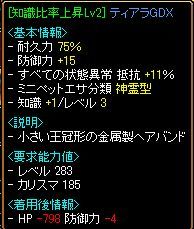 [知識比率上昇Lv2] ティアラGDX

<基本情報>
- 耐久力 75%
- 防御力 +15
- すべての状態異常 抵抗 +11%
- ミニペットエサ分類 神霊型
- 知識 +1/レベル 3

<説明>
- 小さい王冠形の金属製ヘアバンド

<要求能力値>
- レベル 283
- カリスマ 185

<着用後情報>
- HP -798 防御力 -4